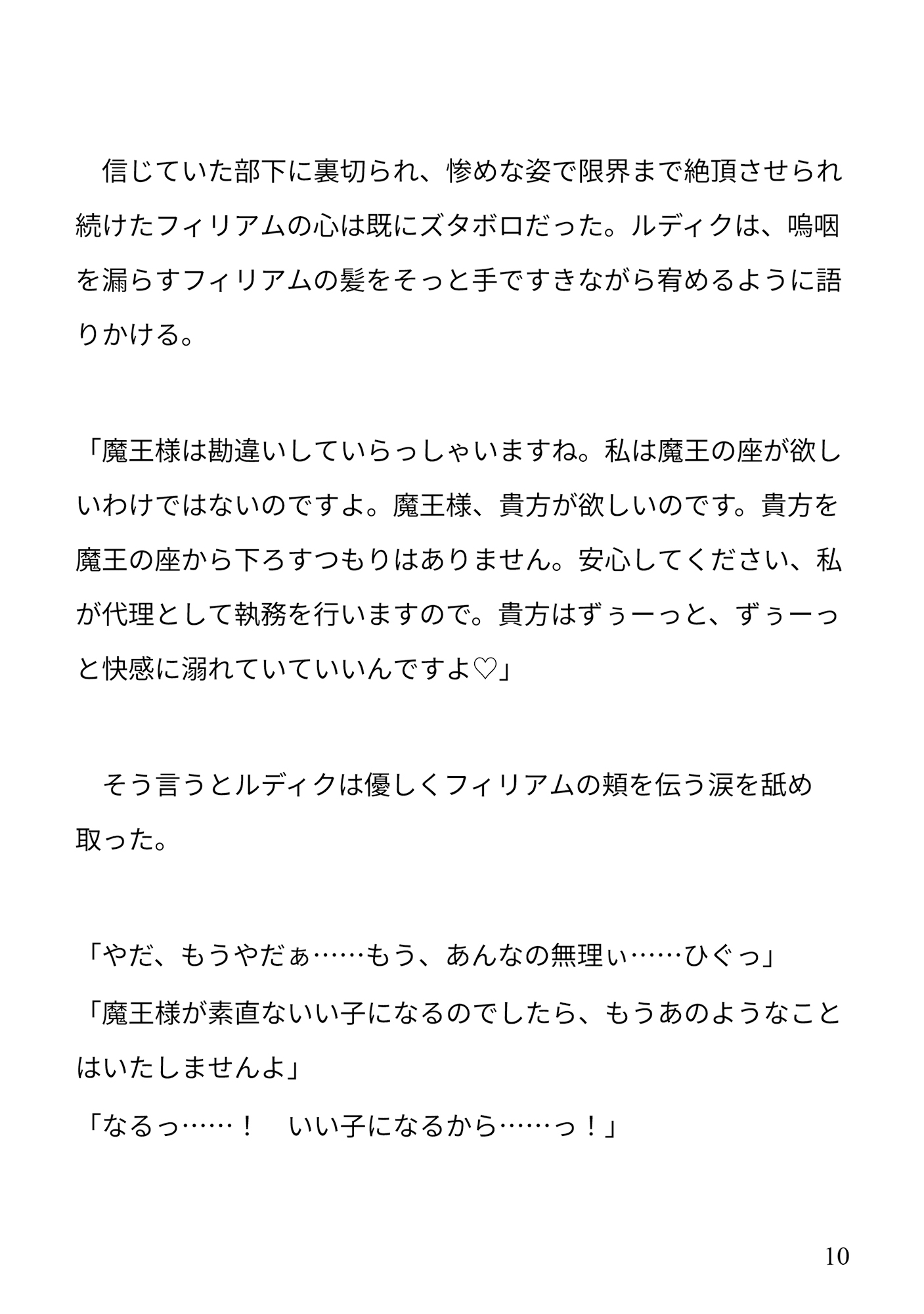 信じていた部下に裏切られ、惨めな姿で限界まで絶頂させられ続けたフィリアムの心は既にズタボロだった。ルディクは、嗚咽を漏らすフィリアムの髪をそっと手ですきながら宥めるように語りかける。

「魔王様は勘違いしていらっしゃいますね。私は魔王の座が欲しいわけではないのですよ。魔王様、貴方が欲しいのです。貴方を魔王の座から下ろすつもりはありません。安心してください、私が代理として執務を行いますので。貴方はずぅーっと、ずぅーっと快感に溺れていていいんですよ♡」

そう言うとルディクは優しくフィリアムの頬を伝う涙を舐め取った。

「やだ、もうやだぁ……もう、あんなの無理ぃ……ひぐっ」
「魔王様が素直ないい子になるのでしたら、もうあのようなことはいたしませんよ」
「なるっ……！　いい子になるから……っ！」

10